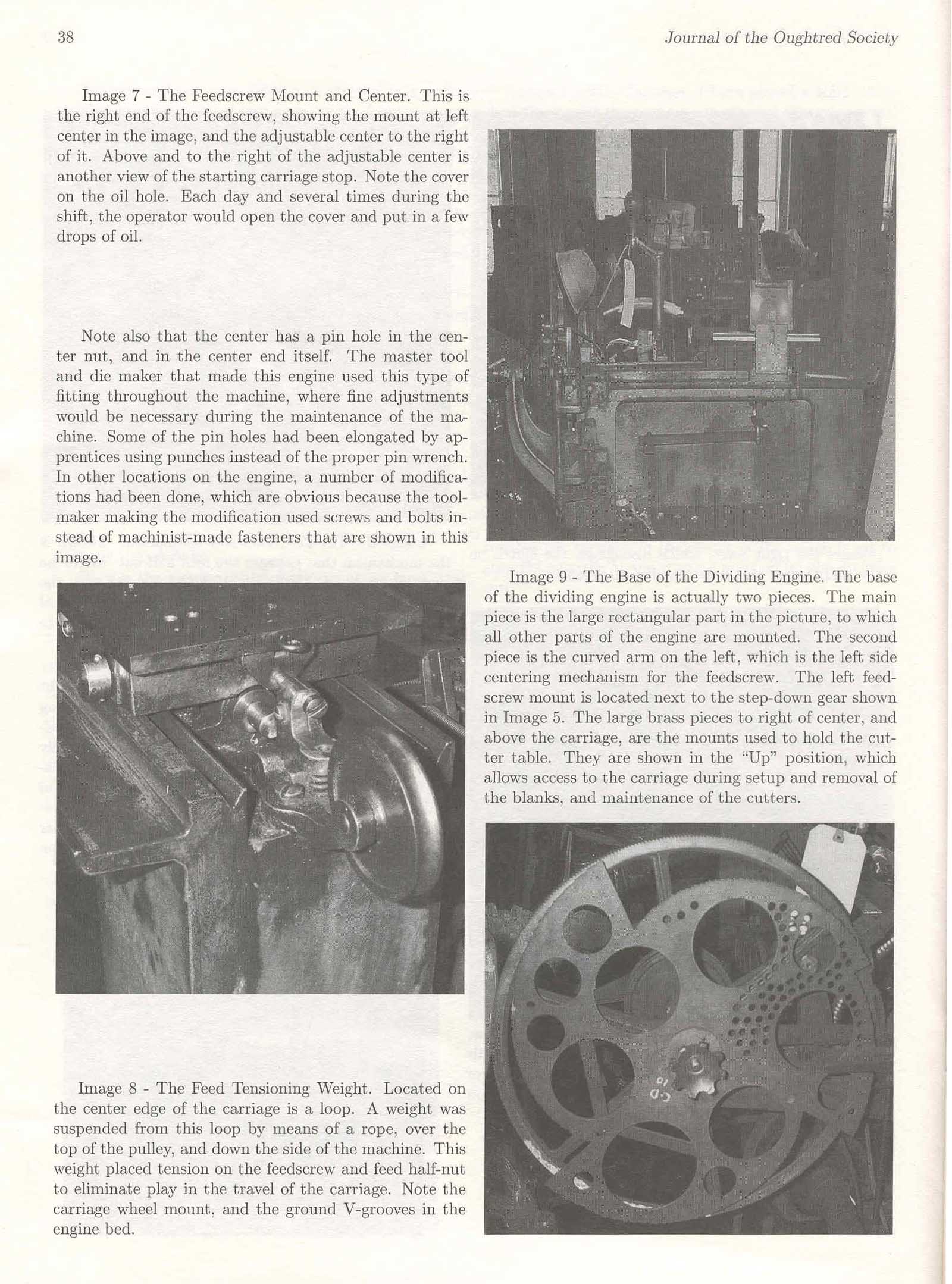 38

Journal of the Oughtred Society

Image 7 - The Feedscrew Mount and Center. This is the right end of the feedscrew, showing the mount at left center in the image, and the adjustable center to the right of it. Above and to the right of the adjustable center is another view of the starting carriage stop. Note the cover on the oil hole. Each day and several times during the shift, the operator would open the cover and put in a few drops of oil.

Note also that the center has a pin hole in the center nut, and in the center end itself. The master tool and die maker that made this engine used this type of fitting throughout the machine, where fine adjustments would be necessary during the maintenance of the machine. Some of the pin holes had been elongated by apprentices using punches instead of the proper pin wrench. In other locations on the engine, a number of modifications had been done, which are obvious because the toolmaker making the modification used screws and bolts instead of machinist-made fasteners that are shown in this image.

Image 8 - The Feed Tensioning Weight. Located on the center edge of the carriage is a loop. A weight was suspended from this loop by means of a rope, over the top of the pulley, and down the side of the machine. This weight placed tension on the feedscrew and feed half-nut to eliminate play in the travel of the carriage. Note the carriage wheel mount, and the ground V-grooves in the engine bed.

Image 9 - The Base of the Dividing Engine. The base of the dividing engine is actually two pieces. The main piece is the large rectangular part in the picture, to which all other parts of the engine are mounted. The second piece is the curved arm on the left, which is the left side centering mechanism for the feedscrew. The left feedscrew mount is located next to the step-down gear shown in Image 5. The large brass pieces to right of center, and above the carriage, are the mounts used to hold the cutter table. They are shown in the "Up" position, which allows access to the carriage during setup and removal of the blanks, and maintenance of the cutters.

C-D
10